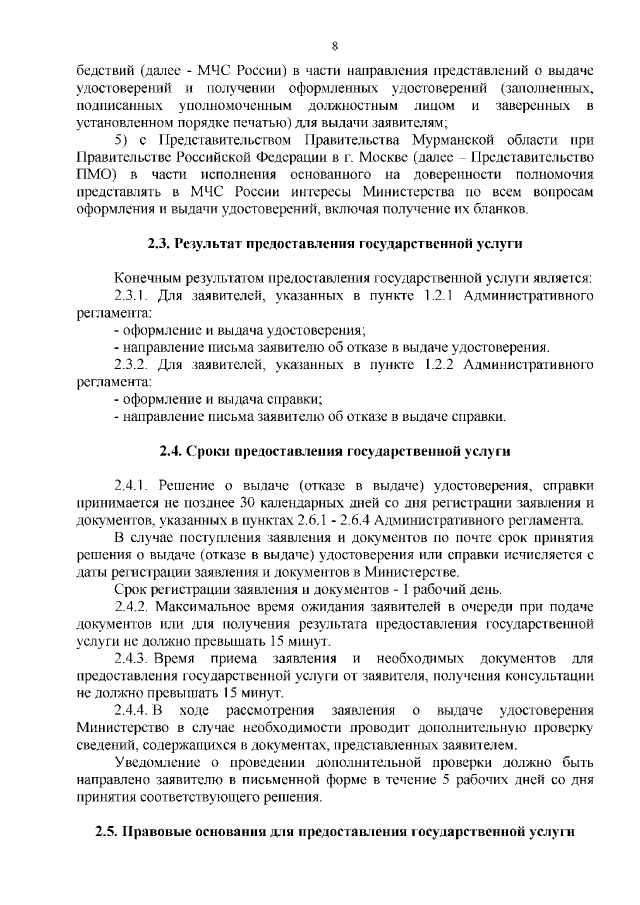 8

бедствий (далее - МЧС России) в части направления представлений о выдаче удостоверений и получении оформленных удостоверений (заполненных, подписанных уполномоченным должностным лицом и заверенных в установленном порядке печатью) для выдачи заявителям;

5) с Представительством Правительства Мурманской области при Правительстве Российской Федерации в г. Москве (далее – Представительство ПМО) в части исполнения основанного на доверенности полномочия представлять в МЧС России интересы Министерства по всем вопросам оформления и выдачи удостоверений, включая получение их бланков.

2.3. Результат предоставления государственной услуги

Конечным результатом предоставления государственной услуги является:

2.3.1. Для заявителей, указанных в пункте 1.2.1 Административного регламента:

- оформление и выдача удостоверения;

- направление письма заявителю об отказе в выдаче удостоверения.

2.3.2. Для заявителей, указанных в пункте 1.2.2 Административного регламента:

- оформление и выдача справки;

- направление письма заявителю об отказе в выдаче справки.

2.4. Сроки предоставления государственной услуги

2.4.1. Решение о выдаче (отказе в выдаче) удостоверения, справки принимается не позднее 30 календарных дней со дня регистрации заявления и документов, указанных в пунктах 2.6.1 - 2.6.4 Административного регламента.

В случае поступления заявления и документов по почте срок принятия решения о выдаче (отказе в выдаче) удостоверения или справки исчисляется с даты регистрации заявления и документов в Министерстве.

Срок регистрации заявления и документов - 1 рабочий день.

2.4.2. Максимальное время ожидания заявителей в очереди при подаче документов или для получения результата предоставления государственной услуги не должно превышать 15 минут.

2.4.3. Время приема заявления и необходимых документов для предоставления государственной услуги от заявителя, получения консультации не должно превышать 15 минут.

2.4.4. В ходе рассмотрения заявления о выдаче удостоверения Министерство в случае необходимости проводит дополнительную проверку сведений, содержащихся в документах, представленных заявителем.

Уведомление о проведении дополнительной проверки должно быть направлено заявителю в письменной форме в течение 5 рабочих дней со дня принятия соответствующего решения.

2.5. Правовые основания для предоставления государственной услуги